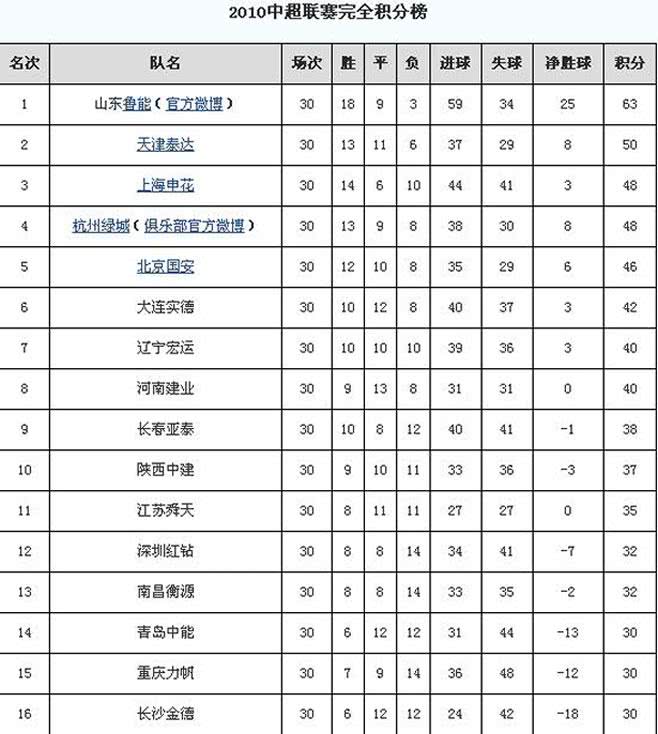 2010中超联赛完全积分榜

| 名次 | 队名 | 场次 | 胜 | 平 | 负 | 进球 | 失球 | 净胜球 | 积分 |
|---|---|---|---|---|---|---|---|---|---|
| 1 | 山东鲁能（官方微博） | 30 | 18 | 9 | 3 | 59 | 34 | 25 | 63 |
| 2 | 天津泰达 | 30 | 13 | 11 | 6 | 37 | 29 | 8 | 50 |
| 3 | 上海申花 | 30 | 14 | 6 | 10 | 44 | 41 | 3 | 48 |
| 4 | 杭州绿城（俱乐部官方微博） | 30 | 13 | 9 | 8 | 38 | 30 | 8 | 48 |
| 5 | 北京国安 | 30 | 12 | 10 | 8 | 35 | 29 | 6 | 46 |
| 6 | 大连实德 | 30 | 10 | 12 | 8 | 40 | 37 | 3 | 42 |
| 7 | 辽宁宏运 | 30 | 10 | 10 | 10 | 39 | 36 | 3 | 40 |
| 8 | 河南建业 | 30 | 9 | 13 | 8 | 31 | 31 | 0 | 40 |
| 9 | 长春亚泰 | 30 | 10 | 8 | 12 | 40 | 41 | -1 | 38 |
| 10 | 陕西中建 | 30 | 9 | 10 | 11 | 33 | 36 | -3 | 37 |
| 11 | 江苏舜天 | 30 | 8 | 11 | 11 | 27 | 27 | 0 | 35 |
| 12 | 深圳红钻 | 30 | 8 | 8 | 14 | 34 | 41 | -7 | 32 |
| 13 | 南昌衡源 | 30 | 8 | 8 | 14 | 33 | 35 | -2 | 32 |
| 14 | 青岛中能 | 30 | 6 | 12 | 12 | 31 | 44 | -13 | 30 |
| 15 | 重庆力帆 | 30 | 7 | 9 | 14 | 36 | 48 | -12 | 30 |
| 16 | 长沙金德 | 30 | 6 | 12 | 12 | 24 | 42 | -18 | 30 |